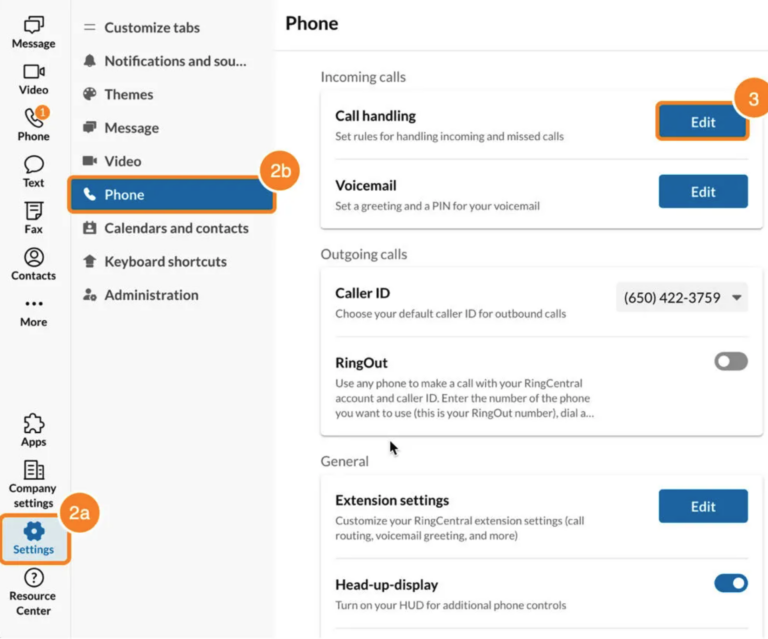 Message
Video
1
Phone
Text
Fax
Contacts
More
Apps
Company settings
2a
Settings
Resource Center

Customize tabs
Notifications and sou...
Themes
Message
Video
Phone
2b
Calendars and contacts
Keyboard shortcuts
Administration

Phone

Incoming calls

Call handling
Set rules for handling incoming and missed calls
Edit
3

Voicemail
Set a greeting and a PIN for your voicemail
Edit

Outgoing calls

Caller ID
Choose your default caller ID for outbound calls
(650) 422-3759

RingOut
Use any phone to make a call with your RingCentral account and caller ID. Enter the number of the phone you want to use (this is your RingOut number), dial a...

General

Extension settings
Customize your RingCentral extension settings (call routing, voicemail greeting, and more)
Edit

Head-up-display
Turn on your HUD for additional phone controls